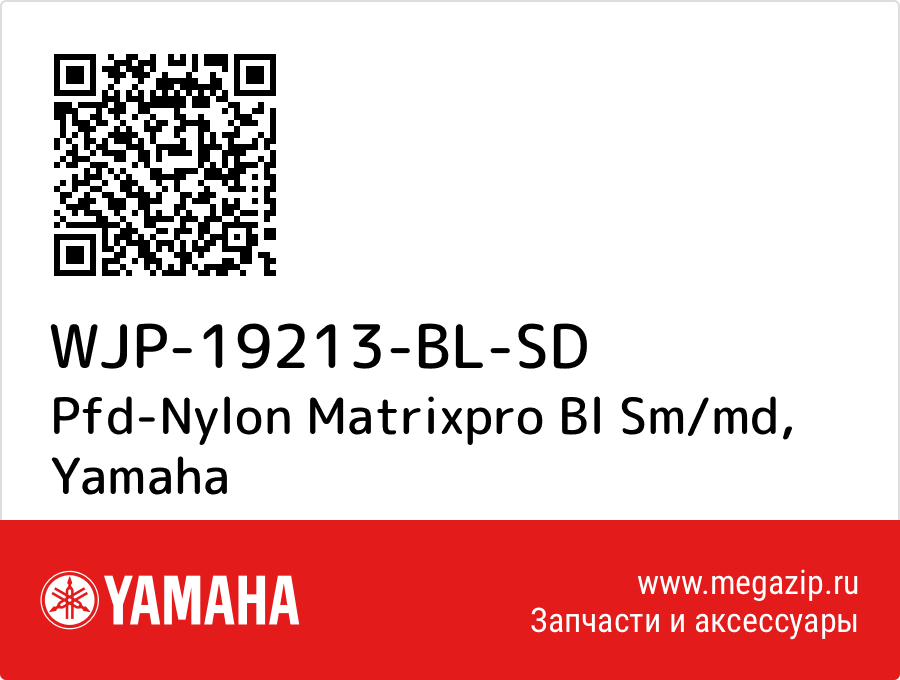 WJP-19213-BL-SD
Pfd-Nylon Matrixpro Bl Sm/md, Yamaha

YAMAHA

www.megazip.ru
Запчасти и аксессуары